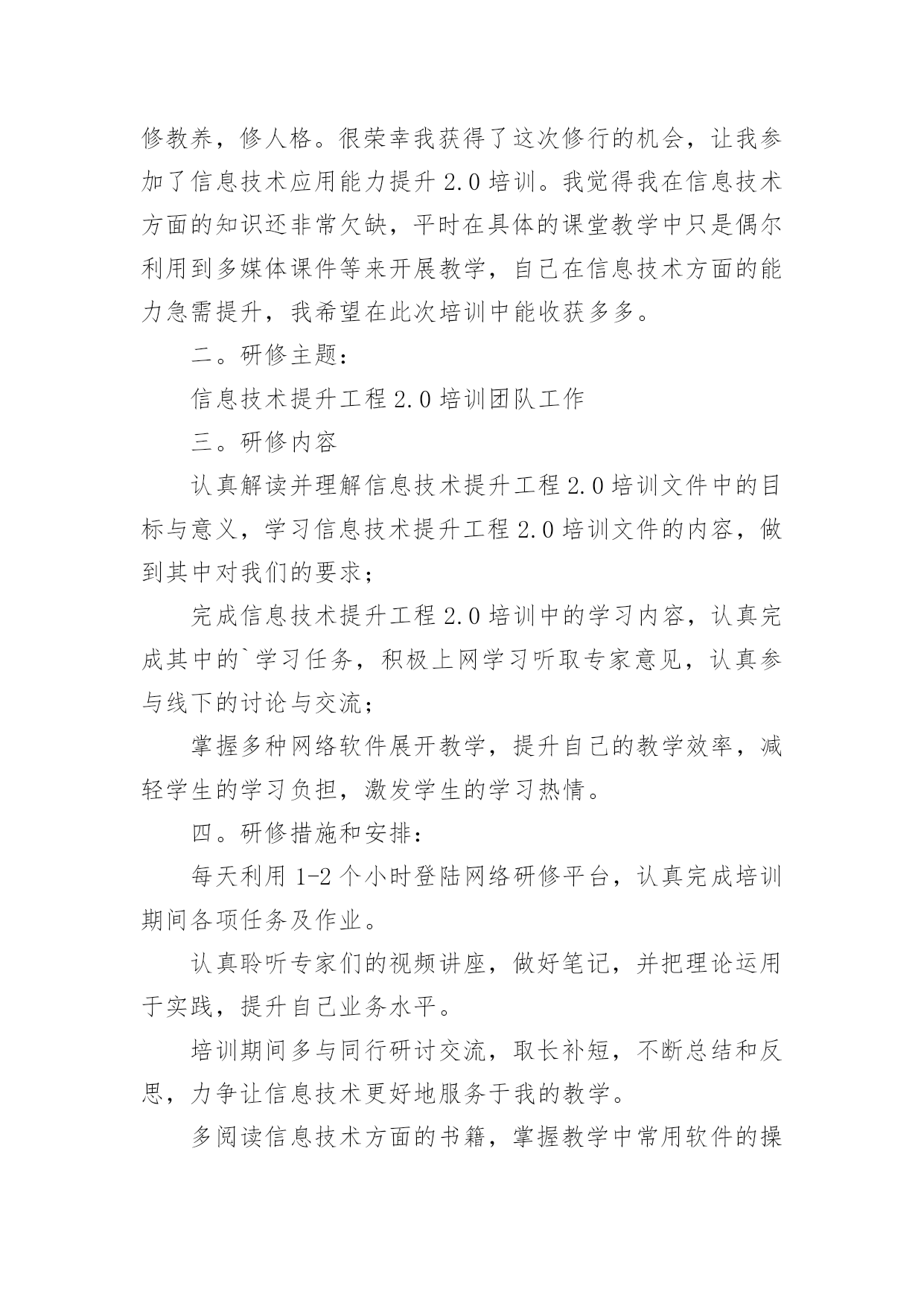 修教养，修人格。很荣幸我获得了这次修行的机会，让我参加了信息技术应用能力提升 2.0 培训。我觉得我在信息技术方面的知识还非常欠缺，平时在具体的课堂教学中只是偶尔利用到多媒体课件等来开展教学，自己在信息技术方面的能力急需提升，我希望在此次培训中能收获多多。

二。研修主题：

信息技术提升工程 2.0 培训团队工作

三。研修内容

认真解读并理解信息技术提升工程 2.0 培训文件中的目标与意义，学习信息技术提升工程 2.0 培训文件的内容，做到其中对我们的要求；

完成信息技术提升工程 2.0 培训中的学习内容，认真完成其中的`学习任务，积极上网学习听取专家意见，认真参与线下的讨论与交流；

掌握多种网络软件展开教学，提升自己的教学效率，减轻学生的学习负担，激发学生的学习热情。

四。研修措施和安排：

每天利用 1-2 个小时登陆网络研修平台，认真完成培训期间各项任务及作业。

认真聆听专家们的视频讲座，做好笔记，并把理论运用于实践，提升自己业务水平。

培训期间多与同行研讨交流，取长补短，不断总结和反思，力争让信息技术更好地服务于我的教学。

多阅读信息技术方面的书籍，掌握教学中常用软件的操